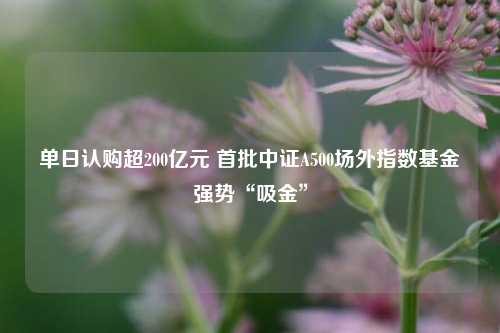 单日认购超200亿元 首批中证A500场外指数基金强势“吸金”